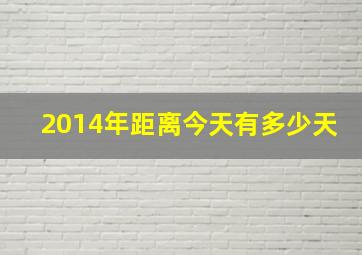 2014年距离今天有多少天